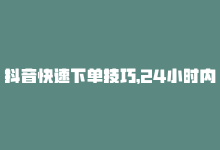 抖音快速下单技巧,24小时内